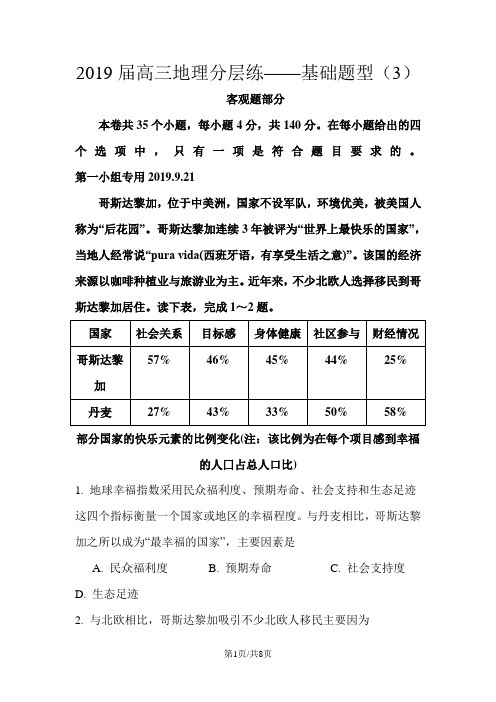 2019 届高三地理分层练——基础题型（3）

客观题部分

本卷共 35 个小题，每小题 4 分，共 140 分。在每小题给出的四个选项中，只有一项是符合题目要求的。

第一小组专用 2019.9.21

哥斯达黎加，位于中美洲，国家不设军队，环境优美，被美国人称为“后花园”。哥斯达黎加连续 3 年被评为“世界上最快乐的国家”，当地人经常说“pura vida(西班牙语，有享受生活之意)”。该国的经济来源以咖啡种植业与旅游业为主。近年来，不少北欧人选择移民到哥斯达黎加居住。读下表，完成 1～2 题。

| 国家 | 社会关系 | 目标感 | 身体健康 | 社区参与 | 财经情况 |
|---|---|---|---|---|---|
| 哥斯达黎加 | 57% | 46% | 45% | 44% | 25% |
| 丹麦 | 27% | 43% | 33% | 50% | 58% |

部分国家的快乐元素的比例变化(注：该比例为在每个项目感到幸福的人口占总人口比)

1. 地球幸福指数采用民众福利度、预期寿命、社会支持和生态足迹这四个指标衡量一个国家或地区的幸福程度。与丹麦相比，哥斯达黎加之所以成为“最幸福的国家”，主要因素是

A. 民众福利度　B. 预期寿命　C. 社会支持度

D. 生态足迹

2. 与北欧相比，哥斯达黎加吸引不少北欧人移民主要因为

第1页/共8页